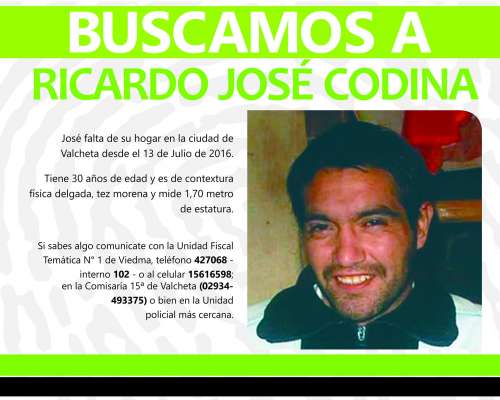 BUSCAMOS A
RICARDO JOSÉ CODINA

José falta de su hogar en la ciudad de Valcheta desde el 13 de Julio de 2016.

Tiene 30 años de edad y es de contextura física delgada, tez morena y mide 1,70 metro de estatura.

Si sabes algo comunicate con la Unidad Fiscal Temática N° 1 de Viedma, teléfono 427068 - interno 102 - o al celular 15616598; en la Comisaría 15ª de Valcheta (02934-493375) o bien en la Unidad policial más cercana.